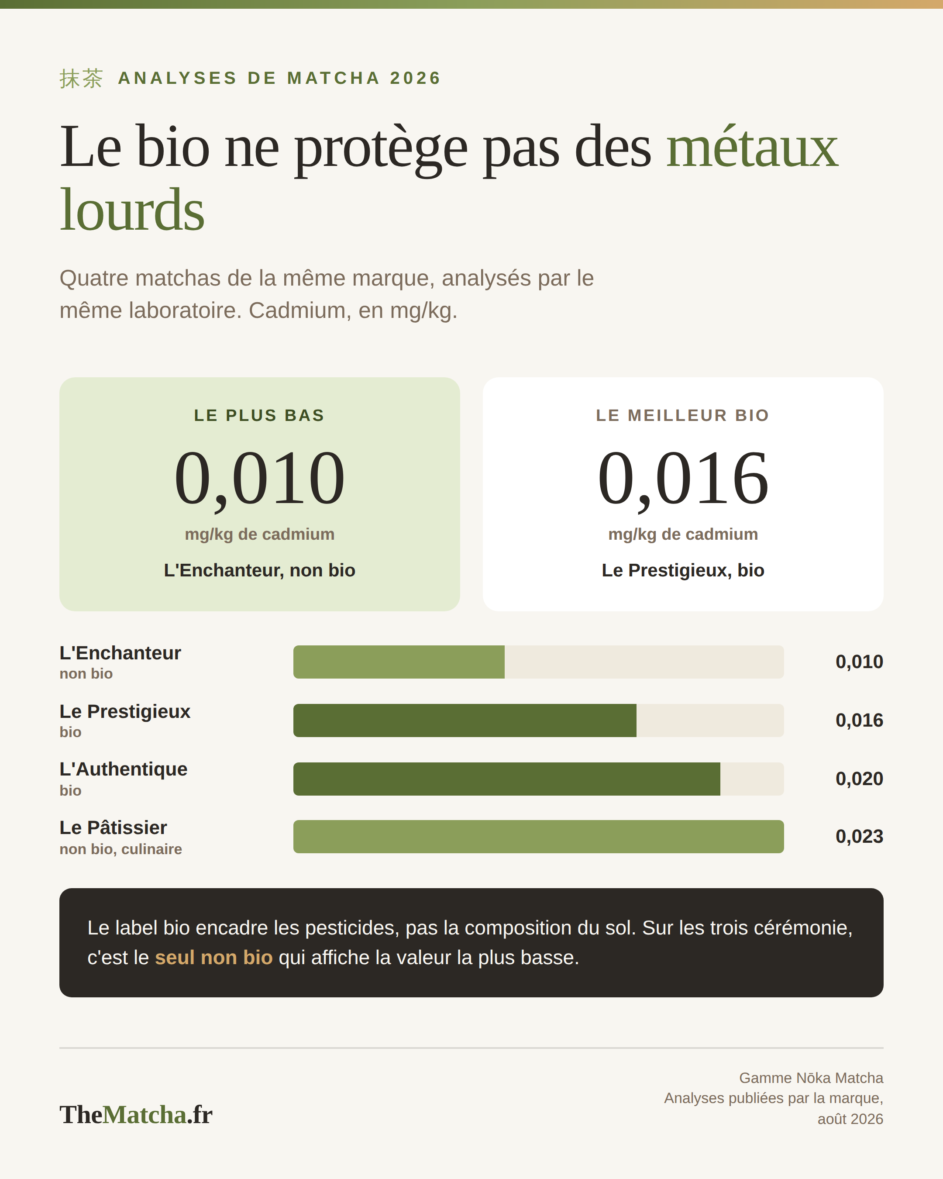 抹茶 ANALYSES DE MATCHA 2026

Le bio ne protège pas des métaux lourds

Quatre matchas de la même marque, analysés par le même laboratoire. Cadmium, en mg/kg.

LE PLUS BAS
0,010
mg/kg de cadmium
L'Enchanteur, non bio

LE MEILLEUR BIO
0,016
mg/kg de cadmium
Le Prestigieux, bio

L'Enchanteur
non bio
0,010

Le Prestigieux
bio
0,016

L'Authentique
bio
0,020

Le Pâtissier
non bio, culinaire
0,023

Le label bio encadre les pesticides, pas la composition du sol. Sur les trois cérémonie, c'est le seul non bio qui affiche la valeur la plus basse.

TheMatcha.fr

Gamme Nōka Matcha
Analyses publiées par la marque, août 2026